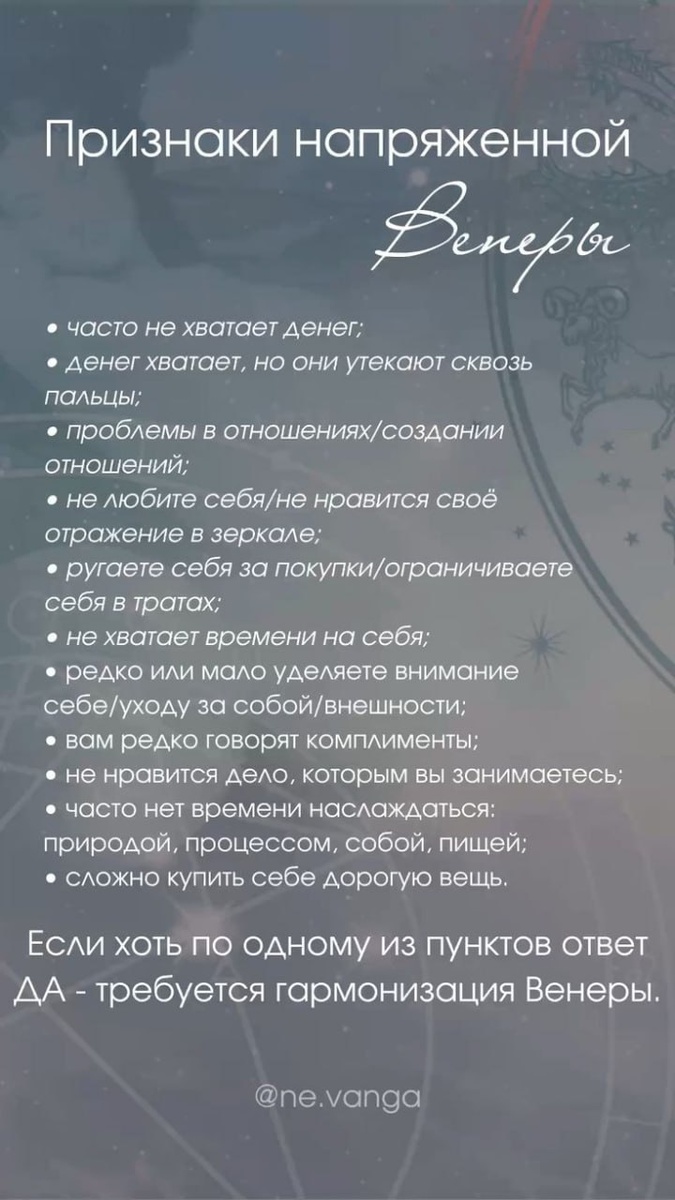 Признаки напряженной Венеры

• часто не хватает денег;
• денег хватает, но они утекают сквозь пальцы;
• проблемы в отношениях/создании отношений;
• не любите себя/не нравится своё отражение в зеркале;
• ругаете себя за покупки/ограничиваете себя в тратах;
• не хватает времени на себя;
• редко или мало уделяете внимание себе/уходу за собой/внешности;
• вам редко говорят комплименты;
• не нравится дело, которым вы занимаетесь;
• часто нет времени наслаждаться: природой, процессом, собой, пищей;
• сложно купить себе дорогую вещь.

Если хоть по одному из пунктов ответ ДА - требуется гармонизация Венеры.

@ne.vanga